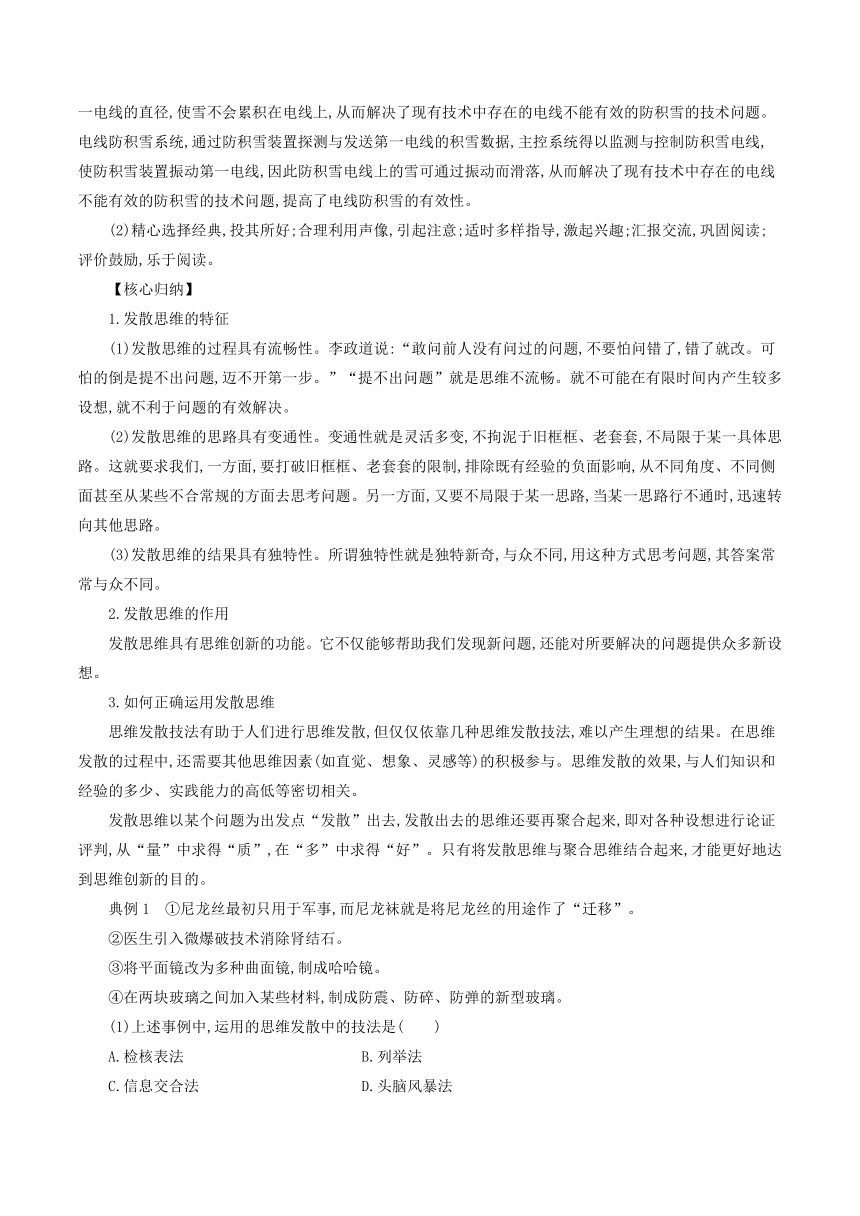 一电线的直径,使雪不会累积在电线上,从而解决了现有技术中存在的电线不能有效的防积雪的技术问题。电线防积雪系统,通过防积雪装置探测与发送第一电线的积雪数据,主控系统得以监测与控制防积雪电线,使防积雪装置振动第一电线,因此防积雪电线上的雪可通过振动而滑落,从而解决了现有技术中存在的电线不能有效的防积雪的技术问题,提高了电线防积雪的有效性。

(2)精心选择经典,投其所好;合理利用声像,引起注意;适时多样指导,激起兴趣;汇报交流,巩固阅读;评价鼓励,乐于阅读。

【核心归纳】

1.发散思维的特征

(1)发散思维的过程具有流畅性。李政道说:“敢问前人没有问过的问题,不要怕问错了,错了就改。可怕的倒是提不出问题,迈不开第一步。”“提不出问题”就是思维不流畅。就不可能在有限时间内产生较多设想,就不利于问题的有效解决。

(2)发散思维的思路具有变通性。变通性就是灵活多变,不拘泥于旧框框、老套套,不局限于某一具体思路。这就要求我们,一方面,要打破旧框框、老套套的限制,排除既有经验的负面影响,从不同角度、不同侧面甚至从某些不合常规的方面去思考问题。另一方面,又要不局限于某一思路,当某一思路行不通时,迅速转向其他思路。

(3)发散思维的结果具有独特性。所谓独特性就是独特新奇,与众不同,用这种方式思考问题,其答案常常与众不同。

2.发散思维的作用

发散思维具有思维创新的功能。它不仅能够帮助我们发现新问题,还能对所要解决的问题提供众多新设想。

3.如何正确运用发散思维

思维发散技法有助于人们进行思维发散,但仅仅依靠几种思维发散技法,难以产生理想的结果。在思维发散的过程中,还需要其他思维因素(如直觉、想象、灵感等)的积极参与。思维发散的效果,与人们知识和经验的多少、实践能力的高低等密切相关。

发散思维以某个问题为出发点“发散”出去,发散出去的思维还要再聚合起来,即对各种设想进行论证评判,从“量”中求得“质”,在“多”中求得“好”。只有将发散思维与聚合思维结合起来,才能更好地达到思维创新的目的。

典例1 ①尼龙丝最初只用于军事,而尼龙袜就是将尼龙丝的用途作了“迁移”。

②医生引入微爆破技术消除肾结石。

③将平面镜改为多种曲面镜,制成哈哈镜。

④在两块玻璃之间加入某些材料,制成防震、防碎、防弹的新型玻璃。

(1)上述事例中,运用的思维发散中的技法是( )

A.检核表法
B.列举法
C.信息交合法
D.头脑风暴法